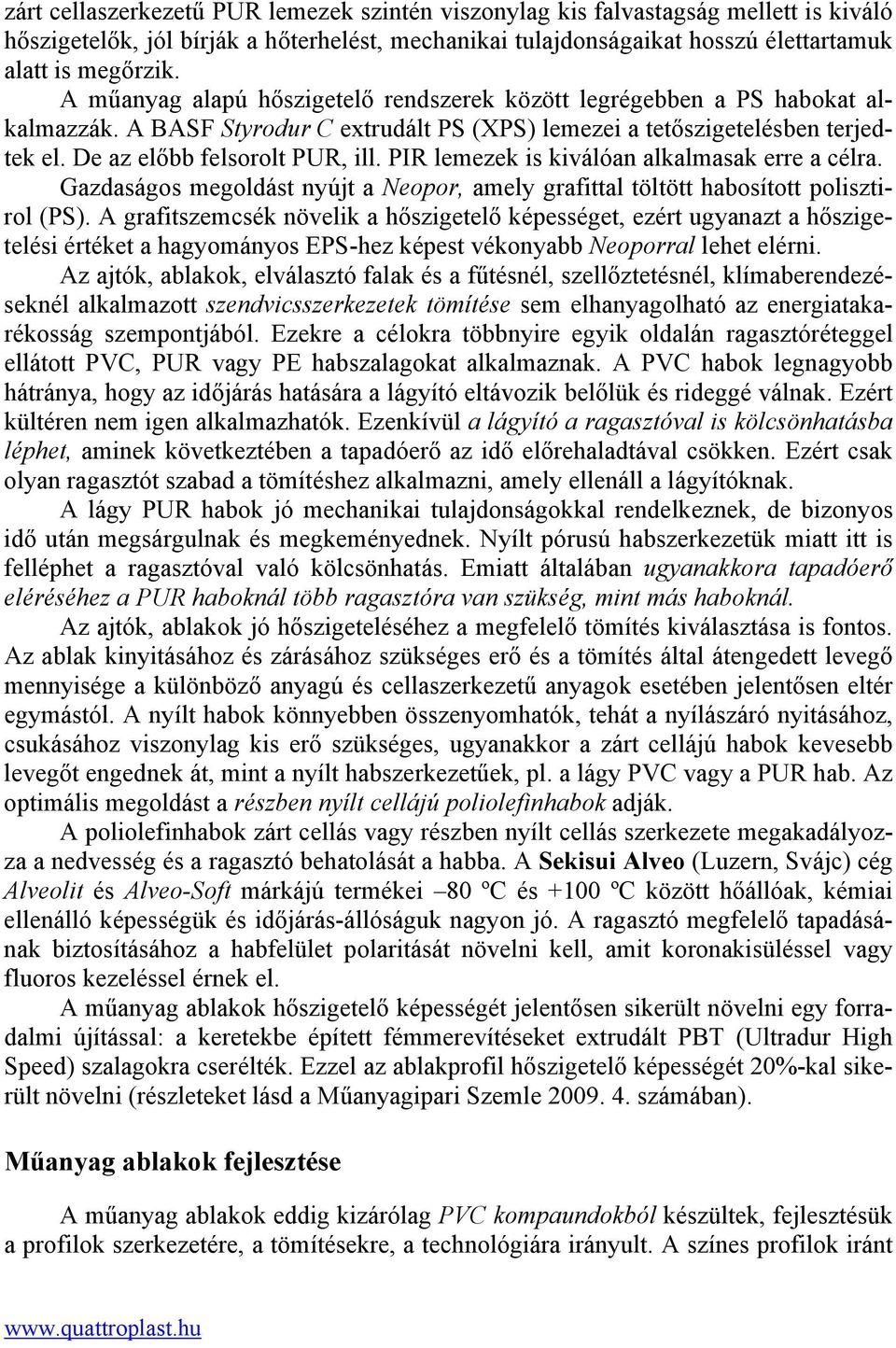 zárt cellaszerkezetű PUR lemezek szintén viszonylag kis falvastagság mellett is kiváló hőszigetelők, jól bírják a hőterhelést, mechanikai tulajdonságaikat hosszú élettartamuk alatt is megőrzik.

A műanyag alapú hőszigetelő rendszerek között legrégebben a PS habokat alkalmazzák. A BASF Styrodur C extrudált PS (XPS) lemezei a tetőszigetelésben terjedtek el. De az előbb felsorolt PUR, ill. PIR lemezek is kiválóan alkalmasak erre a célra. Gazdaságos megoldást nyújt a Neopor, amely grafittal töltött habosított polisztirol (PS). A grafitszemcsék növelik a hőszigetelő képességet, ezért ugyanazt a hőszigetelési értéket a hagyományos EPS-hez képest vékonyabb Neoporral lehet elérni.

Az ajtók, ablakok, elválasztó falak és a fűtésnél, szellőztetésnél, klímaberendezéseknél alkalmazott szendvicsszerkezetek tömítése sem elhanyagolható az energiatakarékosság szempontjából. Ezekre a célokra többnyire egyik oldalán ragasztóréteggel ellátott PVC, PUR vagy PE habszalagokat alkalmaznak. A PVC habok legnagyobb hátránya, hogy az időjárás hatására a lágyító eltávozik belőlük és rideggé válnak. Ezért kültéren nem igen alkalmazhatók. Ezenkívül a lágyító a ragasztóval is kölcsönhatásba léphet, aminek következtében a tapadóerő az idő előrehaladtával csökken. Ezért csak olyan ragasztót szabad a tömítéshez alkalmazni, amely ellenáll a lágyítóknak.

A lágy PUR habok jó mechanikai tulajdonságokkal rendelkeznek, de bizonyos idő után megsárgulnak és megkeményednek. Nyílt pórusú habszerkezetük miatt itt is felléphet a ragasztóval való kölcsönhatás. Emiatt általában ugyanakkora tapadóerő eléréséhez a PUR haboknál több ragasztóra van szükség, mint más haboknál.

Az ajtók, ablakok jó hőszigeteléséhez a megfelelő tömítés kiválasztása is fontos. Az ablak kinyitásához és zárásához szükséges erő és a tömítés által átengedett levegő mennyisége a különböző anyagú és cellaszerkezetű anyagok esetében jelentősen eltér egymástól. A nyílt habok könnyebben összenyomhatók, tehát a nyílászáró nyitásához, csukásához viszonylag kis erő szükséges, ugyanakkor a zárt cellájú habok kevesebb levegőt engednek át, mint a nyílt habszerkezetűek, pl. a lágy PVC vagy a PUR hab. Az optimális megoldást a részben nyílt cellájú poliolefinhabok adják.

A poliolefinhabok zárt cellás vagy részben nyílt cellás szerkezete megakadályozza a nedvesség és a ragasztó behatolását a habba. A Sekisui Alveo (Luzern, Svájc) cég Alveolit és Alveo-Soft márkájú termékei –80 ºC és +100 ºC között hőállóak, kémiai ellenálló képességük és időjárás-állóságuk nagyon jó. A ragasztó megfelelő tapadásának biztosításához a habfelület polaritását növelni kell, amit koronakisüléssel vagy fluoros kezeléssel érnek el.

A műanyag ablakok hőszigetelő képességét jelentősen sikerült növelni egy forradalmi újítással: a keretekbe épített fémmerevítéseket extrudált PBT (Ultradur High Speed) szalagokra cserélték. Ezzel az ablakprofil hőszigetelő képességét 20%-kal sikerült növelni (részleteket lásd a Műanyagipari Szemle 2009. 4. számában).

Műanyag ablakok fejlesztése

A műanyag ablakok eddig kizárólag PVC kompaundokból készültek, fejlesztésük a profilok szerkezetére, a tömítésekre, a technológiára irányult. A színes profilok iránt

www.quattroplast.hu